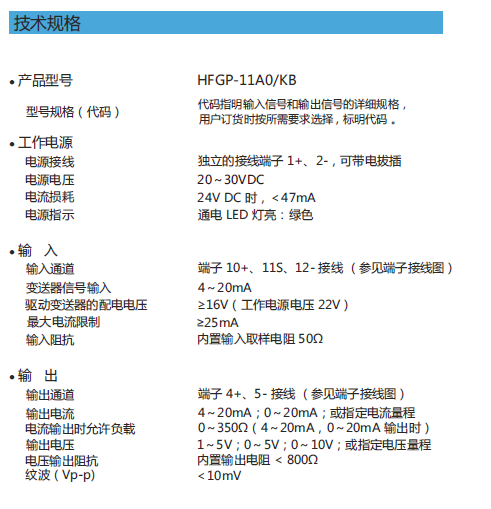 技术规格

• 产品型号　HFGP-11A0/KB

型号规格（代码）　代码指明输入信号和输出信号的详细规格，用户订货时按所需要求选择，标明代码 。

• 工作电源

电源接线　独立的接线端子 1+、2-，可带电拔插

电源电压　20～30VDC

电流损耗　24V DC 时，<47mA

电源指示　通电 LED 灯亮：绿色

• 输　入

输入通道　端子 10+、11S、12- 接线 （参见端子接线图）

变送器信号输入　4～20mA

驱动变送器的配电电压　≥16V（工作电源电压 22V）

最大电流限制　≥25mA

输入阻抗　内置输入取样电阻 50Ω

• 输　出

输出通道　端子 4+、5- 接线 （参见端子接线图）

输出电流　4～20mA；0～20mA；或指定电流量程

电流输出时允许负载　0～350Ω（4～20mA，0～20mA 输出时）

输出电压　1～5V；0～5V；0～10V；或指定电压量程

电压输出阻抗　内置输出电阻 < 800Ω

纹波（Vp-p)　<10mV